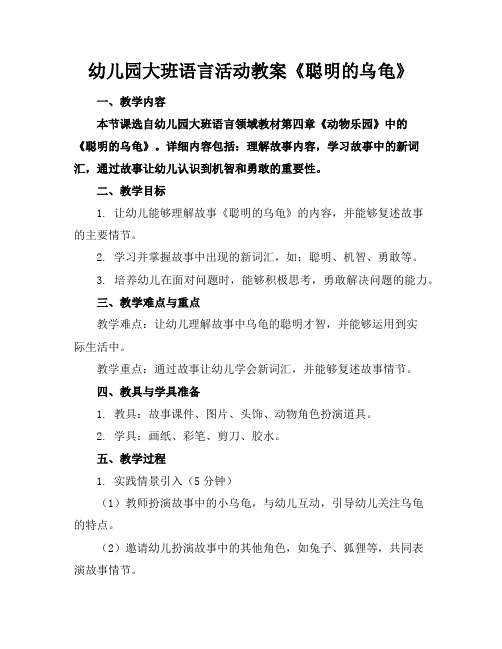 幼儿园大班语言活动教案《聪明的乌龟》

一、教学内容

本节课选自幼儿园大班语言领域教材第四章《动物乐园》中的《聪明的乌龟》。详细内容包括：理解故事内容，学习故事中的新词汇，通过故事让幼儿认识到机智和勇敢的重要性。

二、教学目标

1. 让幼儿能够理解故事《聪明的乌龟》的内容，并能够复述故事的主要情节。

2. 学习并掌握故事中出现的新词汇，如：聪明、机智、勇敢等。

3. 培养幼儿在面对问题时，能够积极思考，勇敢解决问题的能力。

三、教学难点与重点

教学难点：让幼儿理解故事中乌龟的聪明才智，并能够运用到实际生活中。

教学重点：通过故事让幼儿学会新词汇，并能够复述故事情节。

四、教具与学具准备

1. 教具：故事课件、图片、头饰、动物角色扮演道具。

2. 学具：画纸、彩笔、剪刀、胶水。

五、教学过程

1. 实践情景引入（5 分钟）

（1）教师扮演故事中的小乌龟，与幼儿互动，引导幼儿关注乌龟的特点。

（2）邀请幼儿扮演故事中的其他角色，如兔子、狐狸等，共同表演故事情节。